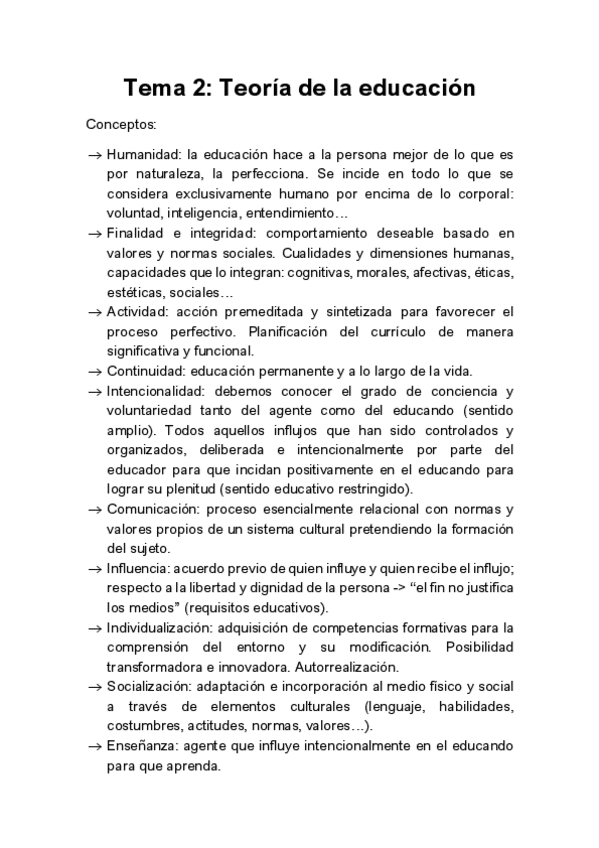 Tema 2: Teoría de la educación

Conceptos:

→ Humanidad: la educación hace a la persona mejor de lo que es por naturaleza, la perfecciona. Se incide en todo lo que se considera exclusivamente humano por encima de lo corporal: voluntad, inteligencia, entendimiento…
→ Finalidad e integridad: comportamiento deseable basado en valores y normas sociales. Cualidades y dimensiones humanas, capacidades que lo integran: cognitivas, morales, afectivas, éticas, estéticas, sociales…
→ Actividad: acción premeditada y sintetizada para favorecer el proceso perfectivo. Planificación del currículo de manera significativa y funcional.
→ Continuidad: educación permanente y a lo largo de la vida.
→ Intencionalidad: debemos conocer el grado de conciencia y voluntariedad tanto del agente como del educando (sentido amplio). Todos aquellos influjos que han sido controlados y organizados, deliberada e intencionalmente por parte del educador para que incidan positivamente en el educando para lograr su plenitud (sentido educativo restringido).
→ Comunicación: proceso esencialmente relacional con normas y valores propios de un sistema cultural pretendiendo la formación del sujeto.
→ Influencia: acuerdo previo de quien influye y quien recibe el influjo; respecto a la libertad y dignidad de la persona -> “el fin no justifica los medios” (requisitos educativos).
→ Individualización: adquisición de competencias formativas para la comprensión del entorno y su modificación. Posibilidad transformadora e innovadora. Autorrealización.
→ Socialización: adaptación e incorporación al medio físico y social a través de elementos culturales (lenguaje, habilidades, costumbres, actitudes, normas, valores…).
→ Enseñanza: agente que influye intencionalmente en el educando para que aprenda.